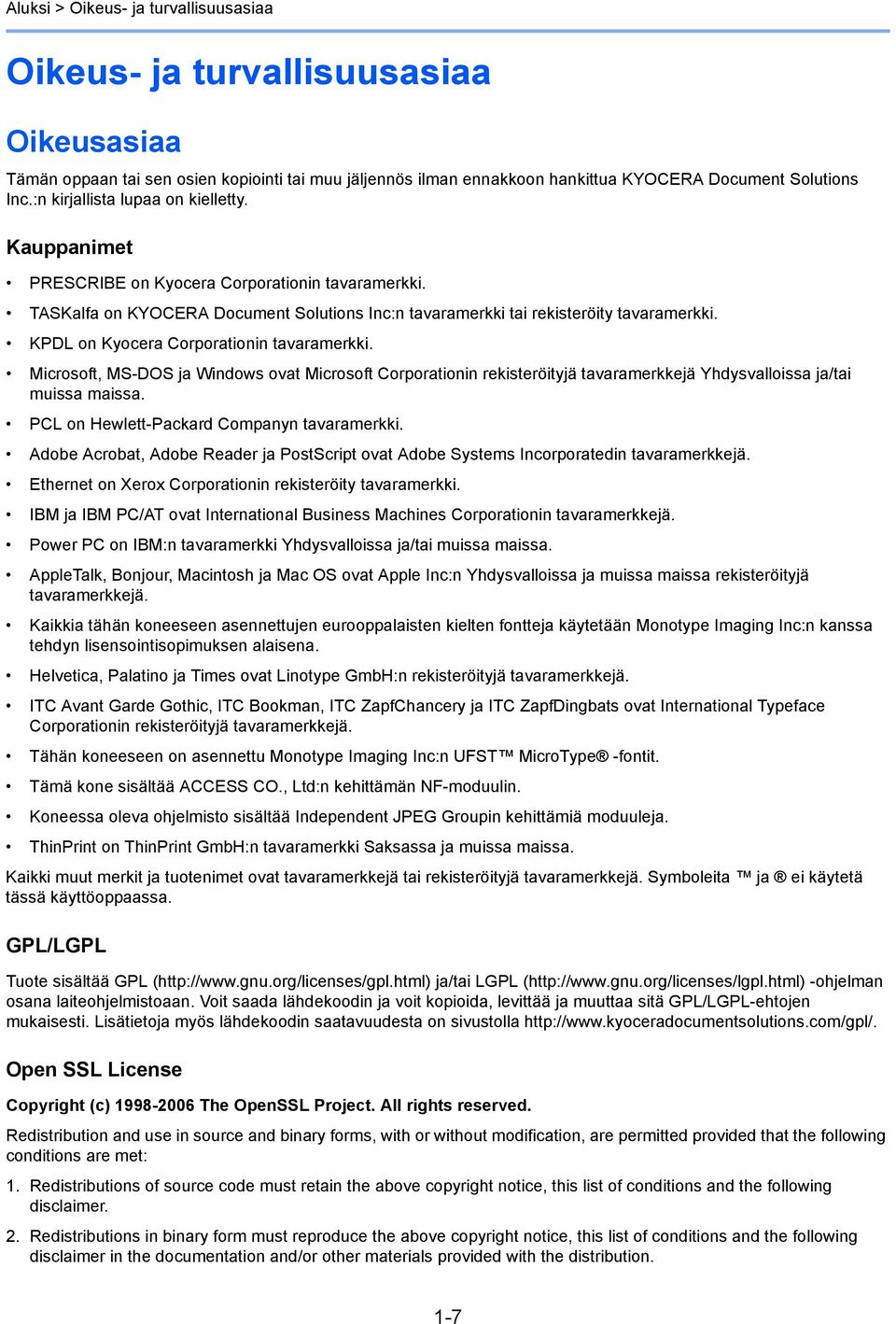 Aluksi > Oikeus- ja turvallisuusasiaa

Oikeus- ja turvallisuusasiaa

Oikeusasiaa

Tämän oppaan tai sen osien kopiointi tai muu jäljennös ilman ennakkoon hankittua KYOCERA Document Solutions Inc.:n kirjallista lupaa on kielletty.

Kauppanimet

• PRESCRIBE on Kyocera Corporationin tavaramerkki.
• TASKalfa on KYOCERA Document Solutions Inc:n tavaramerkki tai rekisteröity tavaramerkki.
• KPDL on Kyocera Corporationin tavaramerkki.
• Microsoft, MS-DOS ja Windows ovat Microsoft Corporationin rekisteröityjä tavaramerkkejä Yhdysvalloissa ja/tai muissa maissa.
• PCL on Hewlett-Packard Companyn tavaramerkki.
• Adobe Acrobat, Adobe Reader ja PostScript ovat Adobe Systems Incorporatedin tavaramerkkejä.
• Ethernet on Xerox Corporationin rekisteröity tavaramerkki.
• IBM ja IBM PC/AT ovat International Business Machines Corporationin tavaramerkkejä.
• Power PC on IBM:n tavaramerkki Yhdysvalloissa ja/tai muissa maissa.
• AppleTalk, Bonjour, Macintosh ja Mac OS ovat Apple Inc:n Yhdysvalloissa ja muissa maissa rekisteröityjä tavaramerkkejä.
• Kaikkia tähän koneeseen asennettujen eurooppalaisten kielten fontteja käytetään Monotype Imaging Inc:n kanssa tehdyn lisensointisopimuksen alaisena.
• Helvetica, Palatino ja Times ovat Linotype GmbH:n rekisteröityjä tavaramerkkejä.
• ITC Avant Garde Gothic, ITC Bookman, ITC ZapfChancery ja ITC ZapfDingbats ovat International Typeface Corporationin rekisteröityjä tavaramerkkejä.
• Tähän koneeseen on asennettu Monotype Imaging Inc:n UFST™ MicroType® -fontit.
• Tämä kone sisältää ACCESS CO., Ltd:n kehittämän NF-moduulin.
• Koneessa oleva ohjelmisto sisältää Independent JPEG Groupin kehittämiä moduuleja.
• ThinPrint on ThinPrint GmbH:n tavaramerkki Saksassa ja muissa maissa.

Kaikki muut merkit ja tuotenimet ovat tavaramerkkejä tai rekisteröityjä tavaramerkkejä. Symboleita ™ ja ® ei käytetä tässä käyttöoppaassa.

GPL/LGPL

Tuote sisältää GPL (http://www.gnu.org/licenses/gpl.html) ja/tai LGPL (http://www.gnu.org/licenses/lgpl.html) -ohjelman osana laiteohjelmistoaan. Voit saada lähdekoodin ja voit kopioida, levittää ja muuttaa sitä GPL/LGPL-ehtojen mukaisesti. Lisätietoja myös lähdekoodin saatavuudesta on sivustolla http://www.kyoceradocumentsolutions.com/gpl/.

Open SSL License

Copyright (c) 1998-2006 The OpenSSL Project. All rights reserved.

Redistribution and use in source and binary forms, with or without modification, are permitted provided that the following conditions are met:

1. Redistributions of source code must retain the above copyright notice, this list of conditions and the following disclaimer.

2. Redistributions in binary form must reproduce the above copyright notice, this list of conditions and the following disclaimer in the documentation and/or other materials provided with the distribution.

1-7